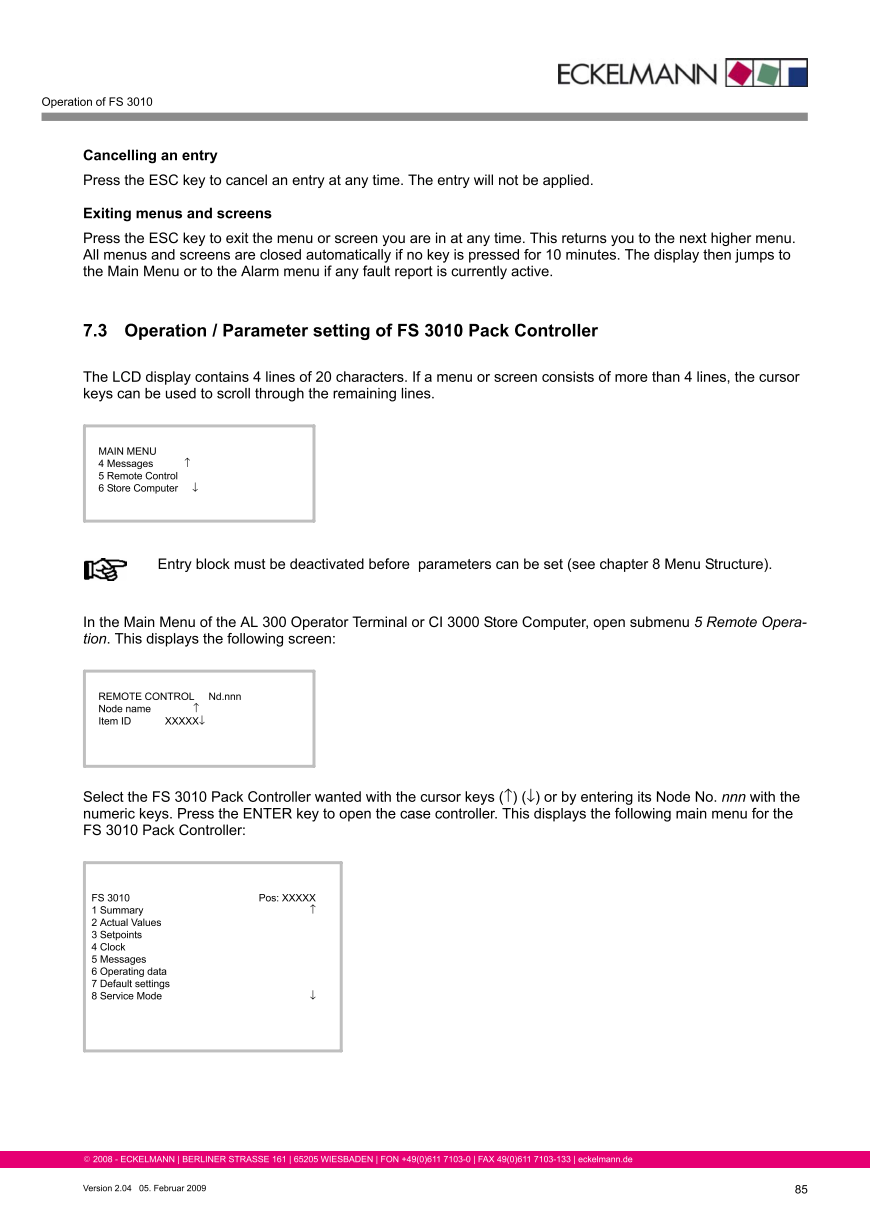 ECKELMANN

Operation of FS 3010

**Cancelling an entry**

Press the ESC key to cancel an entry at any time. The entry will not be applied.

**Exiting menus and screens**

Press the ESC key to exit the menu or screen you are in at any time. This returns you to the next higher menu. All menus and screens are closed automatically if no key is pressed for 10 minutes. The display then jumps to the Main Menu or to the Alarm menu if any fault report is currently active.

**7.3 Operation / Parameter setting of FS 3010 Pack Controller**

The LCD display contains 4 lines of 20 characters. If a menu or screen consists of more than 4 lines, the cursor keys can be used to scroll through the remaining lines.

MAIN MENU
4 Messages ↑
5 Remote Control
6 Store Computer ↓

Entry block must be deactivated before parameters can be set (see chapter 8 Menu Structure).

In the Main Menu of the AL 300 Operator Terminal or CI 3000 Store Computer, open submenu *5 Remote Operation*. This displays the following screen:

REMOTE CONTROL Nd.nnn
Node name ↑
Item ID XXXXX↓

Select the FS 3010 Pack Controller wanted with the cursor keys (↑) (↓) or by entering its Node No. *nnn* with the numeric keys. Press the ENTER key to open the case controller. This displays the following main menu for the FS 3010 Pack Controller:

FS 3010 Pos: XXXXX
1 Summary ↑
2 Actual Values
3 Setpoints
4 Clock
5 Messages
6 Operating data
7 Default settings
8 Service Mode ↓

© 2008 - ECKELMANN | BERLINER STRASSE 161 | 65205 WIESBADEN | FON +49(0)611 7103-0 | FAX 49(0)611 7103-133 | eckelmann.de

Version 2.04 05. Februar 2009

85